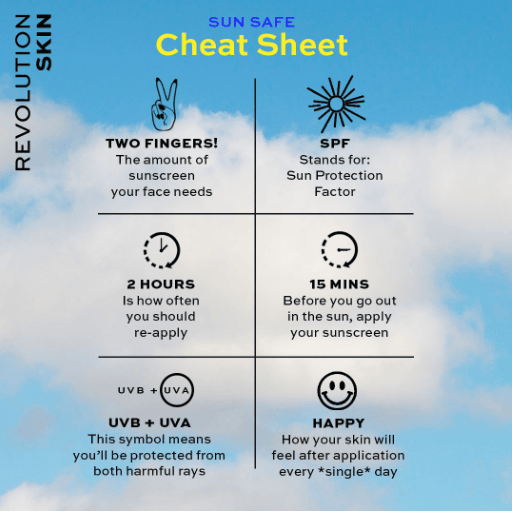 REVOLUTION SKIN

SUN SAFE
Cheat Sheet

TWO FINGERS!
The amount of sunscreen your face needs

SPF
Stands for: Sun Protection Factor

2 HOURS
Is how often you should re-apply

15 MINS
Before you go out in the sun, apply your sunscreen

UVB + UVA

UVB + UVA
This symbol means you'll be protected from both harmful rays

HAPPY
How your skin will feel after application every *single* day